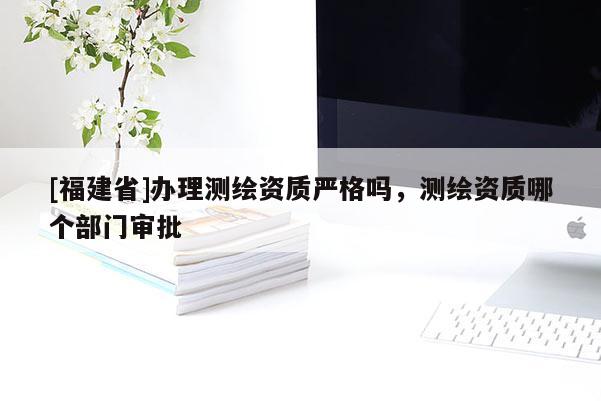 [福建省]办理测绘资质严格吗，测绘资质哪个部门审批